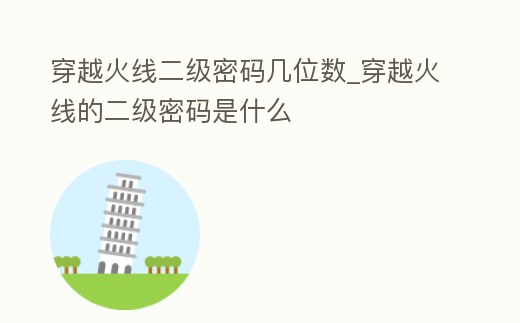 穿越火线二级密码几位数_穿越火线的二级密码是什么